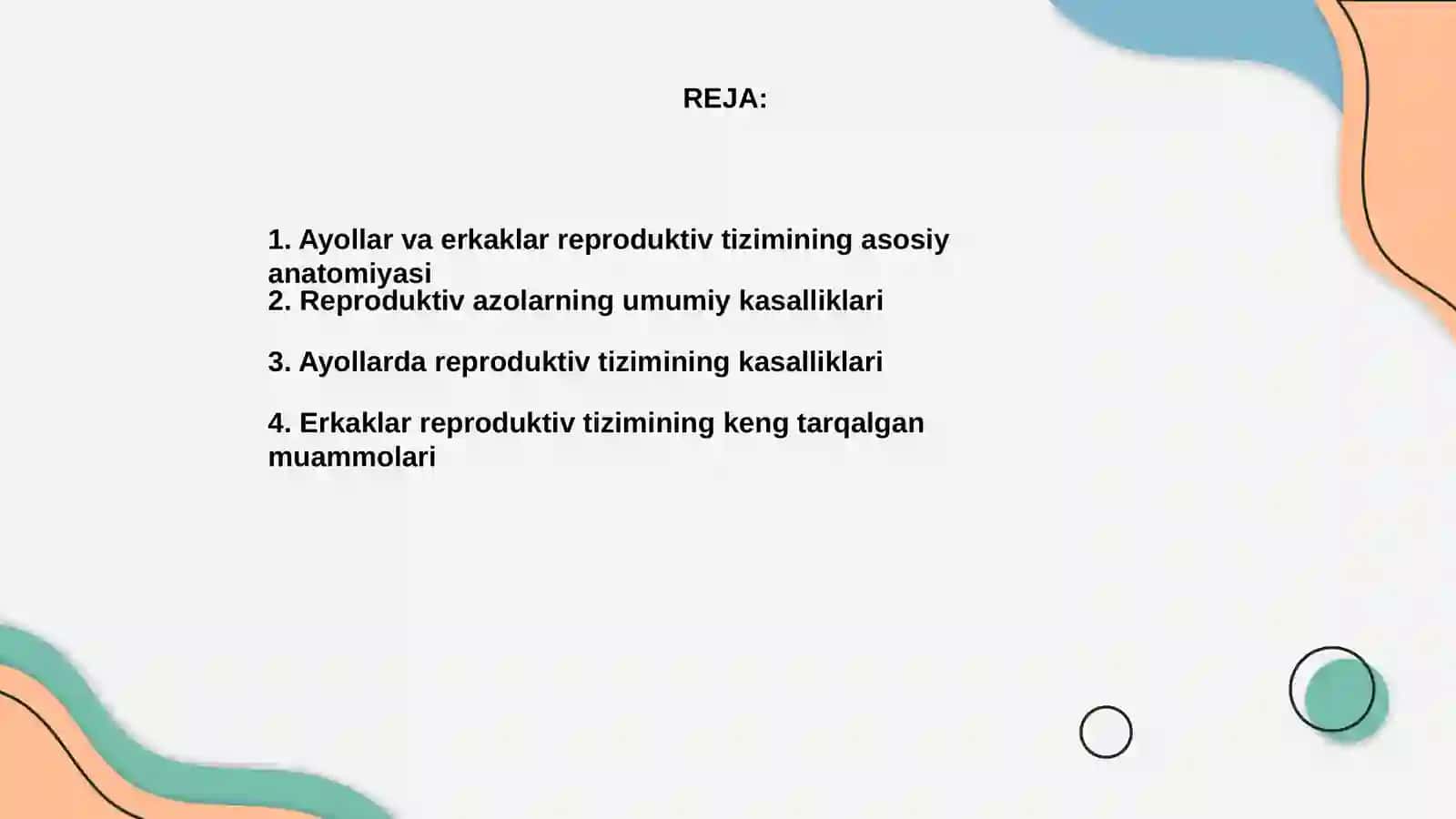 REJA:

1. Ayollar va erkaklar reproduktiv tizimining asosiy anatomiyasi
2. Reproduktiv azolarning umumiy kasalliklari

3. Ayollarda reproduktiv tizimining kasalliklari

4. Erkaklar reproduktiv tizimining keng tarqalgan muammolari